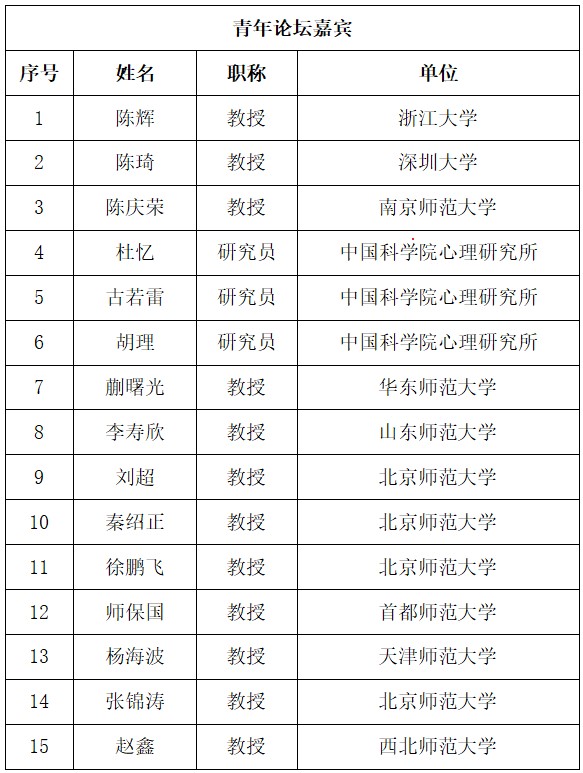 青年论坛嘉宾

| 序号 | 姓名 | 职称 | 单位 |
|---|---|---|---|
| 1 | 陈辉 | 教授 | 浙江大学 |
| 2 | 陈琦 | 教授 | 深圳大学 |
| 3 | 陈庆荣 | 教授 | 南京师范大学 |
| 4 | 杜忆 | 研究员 | 中国科学院心理研究所 |
| 5 | 古若雷 | 研究员 | 中国科学院心理研究所 |
| 6 | 胡理 | 研究员 | 中国科学院心理研究所 |
| 7 | 蒯曙光 | 教授 | 华东师范大学 |
| 8 | 李寿欣 | 教授 | 山东师范大学 |
| 9 | 刘超 | 教授 | 北京师范大学 |
| 10 | 秦绍正 | 教授 | 北京师范大学 |
| 11 | 徐鹏飞 | 教授 | 北京师范大学 |
| 12 | 师保国 | 教授 | 首都师范大学 |
| 13 | 杨海波 | 教授 | 天津师范大学 |
| 14 | 张锦涛 | 教授 | 北京师范大学 |
| 15 | 赵鑫 | 教授 | 西北师范大学 |